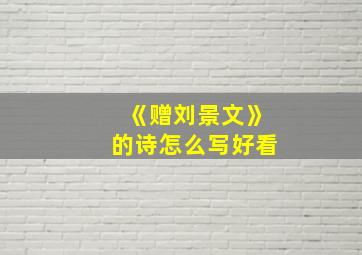 《赠刘景文》
的诗怎么写好看